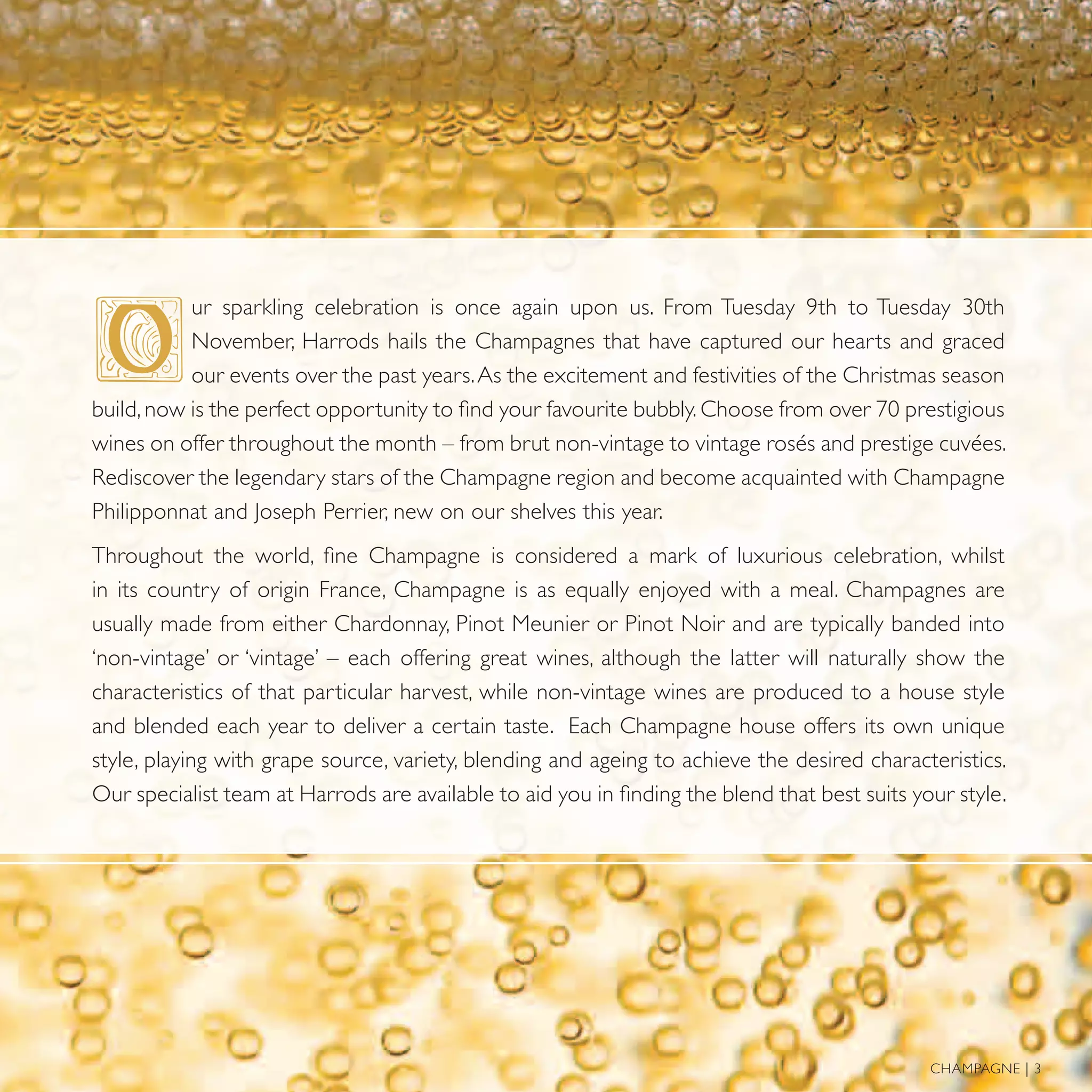 Our sparkling celebration is once again upon us. From Tuesday 9th to Tuesday 30th November, Harrods hails the Champagnes that have captured our hearts and graced our events over the past years. As the excitement and festivities of the Christmas season build, now is the perfect opportunity to find your favourite bubbly. Choose from over 70 prestigious wines on offer throughout the month – from brut non-vintage to vintage rosés and prestige cuvées. Rediscover the legendary stars of the Champagne region and become acquainted with Champagne Philipponnat and Joseph Perrier, new on our shelves this year.

Throughout the world, fine Champagne is considered a mark of luxurious celebration, whilst in its country of origin France, Champagne is as equally enjoyed with a meal. Champagnes are usually made from either Chardonnay, Pinot Meunier or Pinot Noir and are typically banded into 'non-vintage' or 'vintage' – each offering great wines, although the latter will naturally show the characteristics of that particular harvest, while non-vintage wines are produced to a house style and blended each year to deliver a certain taste. Each Champagne house offers its own unique style, playing with grape source, variety, blending and ageing to achieve the desired characteristics. Our specialist team at Harrods are available to aid you in finding the blend that best suits your style.

CHAMPAGNE | 3